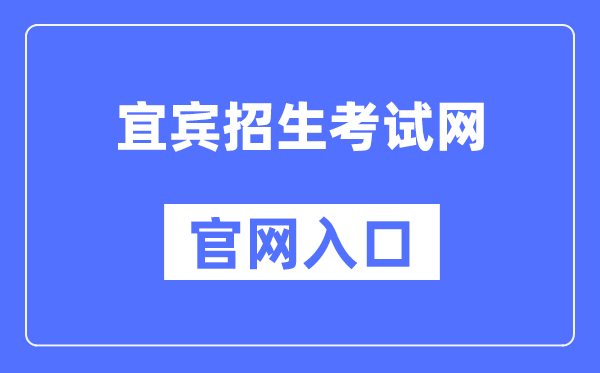 宜宾招生考试网

官网入口